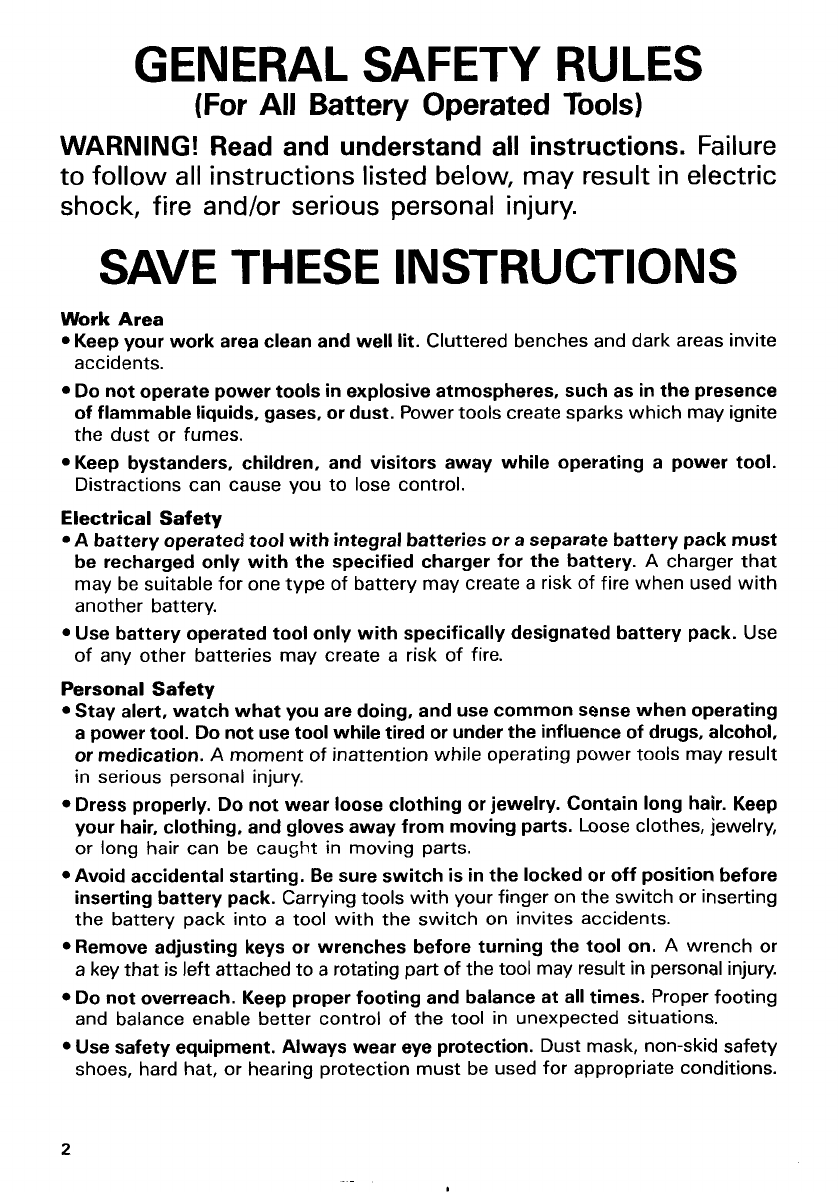 GENERAL SAFETY RULES
(For All Battery Operated Tools)

WARNING! Read and understand all instructions. Failure to follow all instructions listed below, may result in electric shock, fire and/or serious personal injury.

SAVE THESE INSTRUCTIONS

Work Area
• Keep your work area clean and well lit. Cluttered benches and dark areas invite accidents.
• Do not operate power tools in explosive atmospheres, such as in the presence of flammable liquids, gases, or dust. Power tools create sparks which may ignite the dust or fumes.
• Keep bystanders, children, and visitors away while operating a power tool. Distractions can cause you to lose control.

Electrical Safety
• A battery operated tool with integral batteries or a separate battery pack must be recharged only with the specified charger for the battery. A charger that may be suitable for one type of battery may create a risk of fire when used with another battery.
• Use battery operated tool only with specifically designated battery pack. Use of any other batteries may create a risk of fire.

Personal Safety
• Stay alert, watch what you are doing, and use common sense when operating a power tool. Do not use tool while tired or under the influence of drugs, alcohol, or medication. A moment of inattention while operating power tools may result in serious personal injury.
• Dress properly. Do not wear loose clothing or jewelry. Contain long hair. Keep your hair, clothing, and gloves away from moving parts. Loose clothes, jewelry, or long hair can be caught in moving parts.
• Avoid accidental starting. Be sure switch is in the locked or off position before inserting battery pack. Carrying tools with your finger on the switch or inserting the battery pack into a tool with the switch on invites accidents.
• Remove adjusting keys or wrenches before turning the tool on. A wrench or a key that is left attached to a rotating part of the tool may result in personal injury.
• Do not overreach. Keep proper footing and balance at all times. Proper footing and balance enable better control of the tool in unexpected situations.
• Use safety equipment. Always wear eye protection. Dust mask, non-skid safety shoes, hard hat, or hearing protection must be used for appropriate conditions.

2